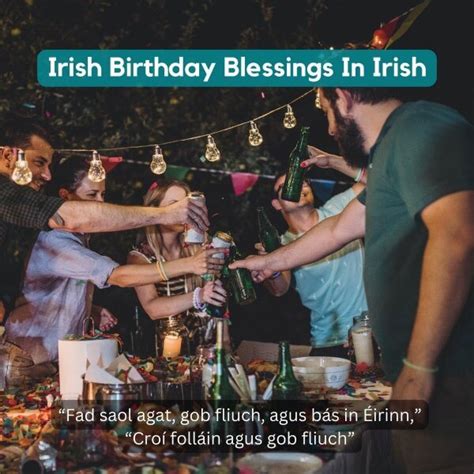 Irish Birthday Blessings In Irish

“Fad saol agat, gob fliuch, agus bás in Éirinn,”
“Croí folláin agus gob fliuch”